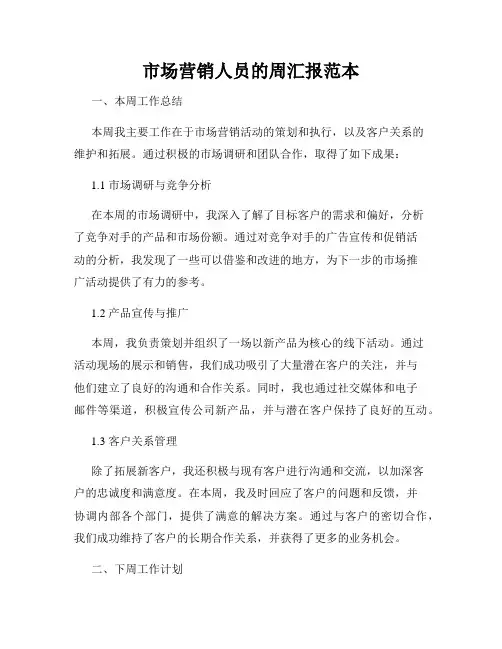 市场营销人员的周汇报范本

一、本周工作总结

本周我主要工作在于市场营销活动的策划和执行，以及客户关系的维护和拓展。通过积极的市场调研和团队合作，取得了如下成果：

1.1 市场调研与竞争分析

在本周的市场调研中，我深入了解了目标客户的需求和偏好，分析了竞争对手的产品和市场份额。通过对竞争对手的广告宣传和促销活动的分析，我发现了一些可以借鉴和改进的地方，为下一步的市场推广活动提供了有力的参考。

1.2 产品宣传与推广

本周，我负责策划并组织了一场以新产品为核心的线下活动。通过活动现场的展示和销售，我们成功吸引了大量潜在客户的关注，并与他们建立了良好的沟通和合作关系。同时，我也通过社交媒体和电子邮件等渠道，积极宣传公司新产品，并与潜在客户保持了良好的互动。

1.3 客户关系管理

除了拓展新客户，我还积极与现有客户进行沟通和交流，以加深客户的忠诚度和满意度。在本周，我及时回应了客户的问题和反馈，并协调内部各个部门，提供了满意的解决方案。通过与客户的密切合作，我们成功维持了客户的长期合作关系，并获得了更多的业务机会。

二、下周工作计划